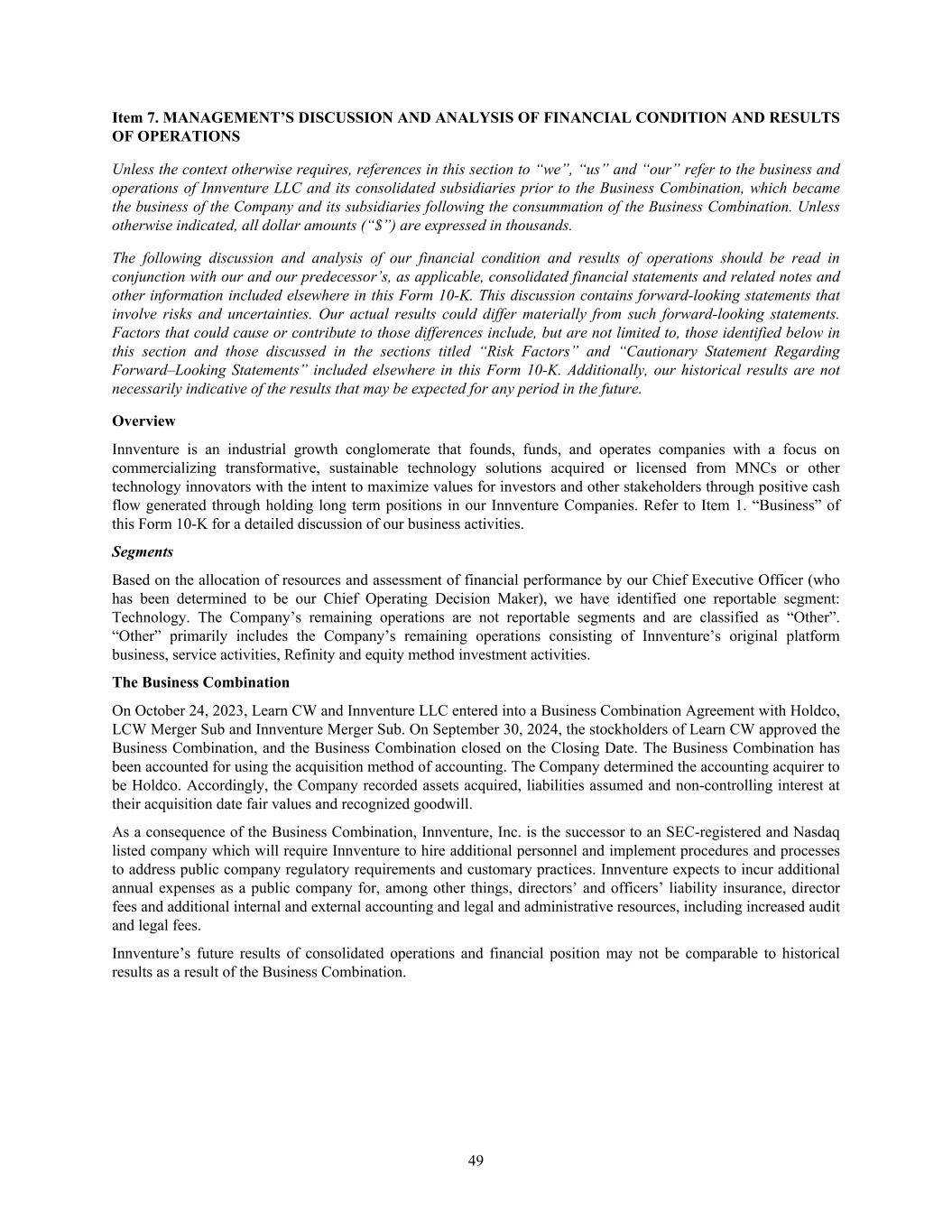 Item 7. MANAGEMENT'S DISCUSSION AND ANALYSIS OF FINANCIAL CONDITION AND RESULTS OF OPERATIONS

Unless the context otherwise requires, references in this section to "we", "us" and "our" refer to the business and operations of Innventure LLC and its consolidated subsidiaries prior to the Business Combination, which became the business of the Company and its subsidiaries following the consummation of the Business Combination. Unless otherwise indicated, all dollar amounts ("$") are expressed in thousands.

The following discussion and analysis of our financial condition and results of operations should be read in conjunction with our and our predecessor's, as applicable, consolidated financial statements and related notes and other information included elsewhere in this Form 10-K. This discussion contains forward-looking statements that involve risks and uncertainties. Our actual results could differ materially from such forward-looking statements. Factors that could cause or contribute to those differences include, but are not limited to, those identified below in this section and those discussed in the sections titled "Risk Factors" and "Cautionary Statement Regarding Forward–Looking Statements" included elsewhere in this Form 10-K. Additionally, our historical results are not necessarily indicative of the results that may be expected for any period in the future.

Overview

Innventure is an industrial growth conglomerate that founds, funds, and operates companies with a focus on commercializing transformative, sustainable technology solutions acquired or licensed from MNCs or other technology innovators with the intent to maximize values for investors and other stakeholders through positive cash flow generated through holding long term positions in our Innventure Companies. Refer to Item 1. "Business" of this Form 10-K for a detailed discussion of our business activities.

Segments

Based on the allocation of resources and assessment of financial performance by our Chief Executive Officer (who has been determined to be our Chief Operating Decision Maker), we have identified one reportable segment: Technology. The Company's remaining operations are not reportable segments and are classified as "Other". "Other" primarily includes the Company's remaining operations consisting of Innventure's original platform business, service activities, Refinity and equity method investment activities.

The Business Combination

On October 24, 2023, Learn CW and Innventure LLC entered into a Business Combination Agreement with Holdco, LCW Merger Sub and Innventure Merger Sub. On September 30, 2024, the stockholders of Learn CW approved the Business Combination, and the Business Combination closed on the Closing Date. The Business Combination has been accounted for using the acquisition method of accounting. The Company determined the accounting acquirer to be Holdco. Accordingly, the Company recorded assets acquired, liabilities assumed and non-controlling interest at their acquisition date fair values and recognized goodwill.

As a consequence of the Business Combination, Innventure, Inc. is the successor to an SEC-registered and Nasdaq listed company which will require Innventure to hire additional personnel and implement procedures and processes to address public company regulatory requirements and customary practices. Innventure expects to incur additional annual expenses as a public company for, among other things, directors' and officers' liability insurance, director fees and additional internal and external accounting and legal and administrative resources, including increased audit and legal fees.

Innventure's future results of consolidated operations and financial position may not be comparable to historical results as a result of the Business Combination.

49